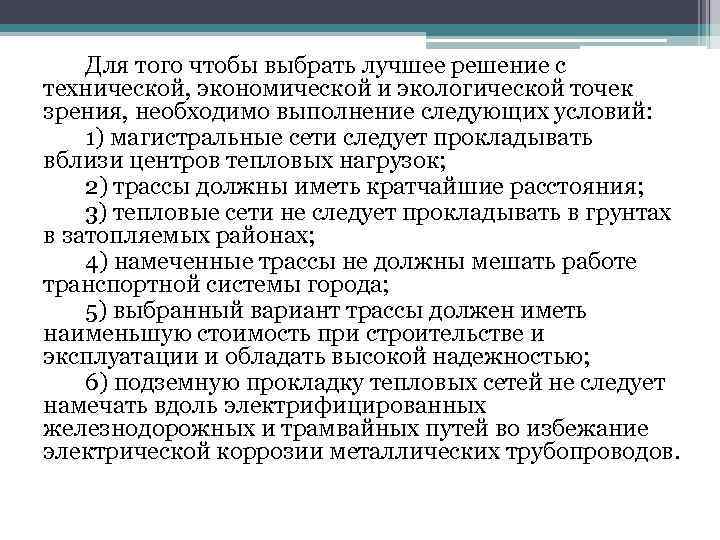 Для того чтобы выбрать лучшее решение с технической, экономической и экологической точек зрения, необходимо выполнение следующих условий:

1) магистральные сети следует прокладывать вблизи центров тепловых нагрузок;

2) трассы должны иметь кратчайшие расстояния;

3) тепловые сети не следует прокладывать в грунтах в затопляемых районах;

4) намеченные трассы не должны мешать работе транспортной системы города;

5) выбранный вариант трассы должен иметь наименьшую стоимость при строительстве и эксплуатации и обладать высокой надежностью;

6) подземную прокладку тепловых сетей не следует намечать вдоль электрифицированных железнодорожных и трамвайных путей во избежание электрической коррозии металлических трубопроводов.